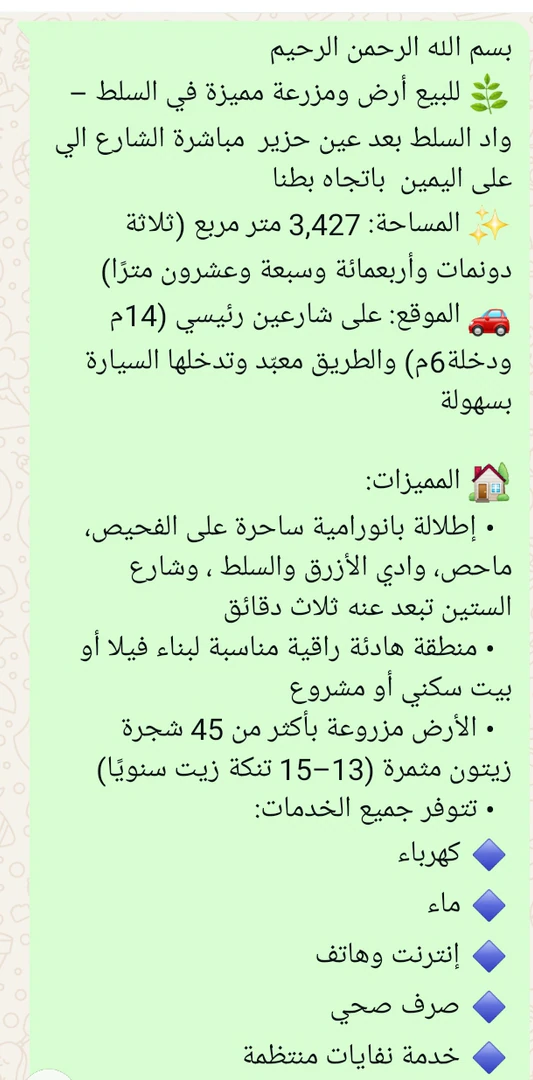 بسم الله الرحمن الرحيم
🌿 للبيع أرض ومزرعة مميزة في السلط – واد السلط بعد عين حزير مباشرة الشارع الي على اليمين باتجاه بطنا
✨ المساحة: 3,427 متر مربع (ثلاثة دونمات وأربعمائة وسبعة وعشرون مترًا)
🚗 الموقع: على شارعين رئيسي (14م ودخلة6م) والطريق معبّد وتدخلها السيارة بسهولة

🏡 المميزات:
• إطلالة بانورامية ساحرة على الفحيص، ماحص، وادي الأزرق والسلط ، وشارع الستين تبعد عنه ثلاث دقائق
• منطقة هادئة راقية مناسبة لبناء فيلا أو بيت سكني أو مشروع
• الأرض مزروعة بأكثر من 45 شجرة زيتون مثمرة (13–15 تنكة زيت سنويًا)
• تتوفر جميع الخدمات:
🔷 كهرباء
🔷 ماء
🔷 إنترنت وهاتف
🔷 صرف صحي
🔷 خدمة نفايات منتظمة